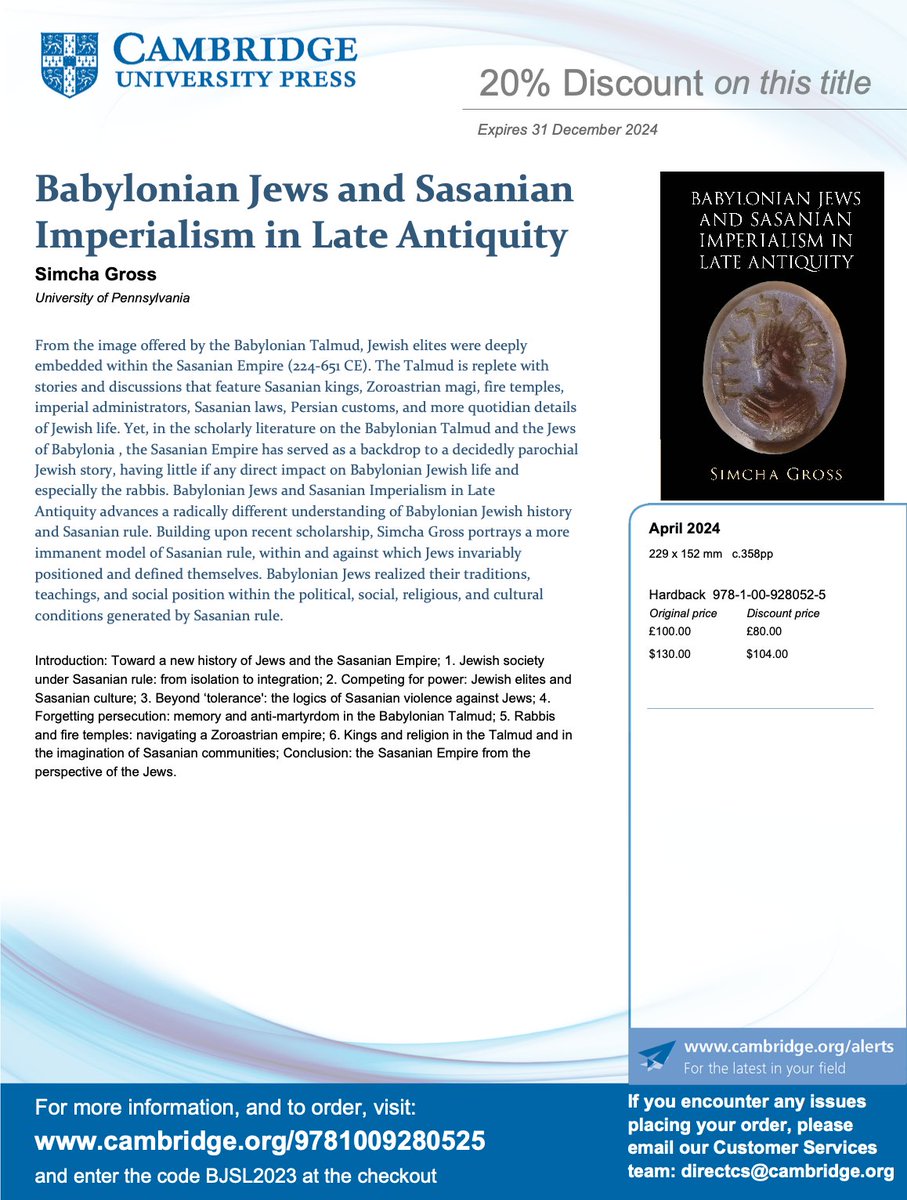 CAMBRIDGE
UNIVERSITY PRESS

20% Discount on this title

Expires 31 December 2024

Babylonian Jews and Sasanian Imperialism in Late Antiquity

Simcha Gross

University of Pennsylvania

From the image offered by the Babylonian Talmud, Jewish elites were deeply embedded within the Sasanian Empire (224-651 CE). The Talmud is replete with stories and discussions that feature Sasanian kings, Zoroastrian magi, fire temples, imperial administrators, Sasanian laws, Persian customs, and more quotidian details of Jewish life. Yet, in the scholarly literature on the Babylonian Talmud and the Jews of Babylonia , the Sasanian Empire has served as a backdrop to a decidedly parochial Jewish story, having little if any direct impact on Babylonian Jewish life and especially the rabbis. Babylonian Jews and Sasanian Imperialism in Late Antiquity advances a radically different understanding of Babylonian Jewish history and Sasanian rule. Building upon recent scholarship, Simcha Gross portrays a more immanent model of Sasanian rule, within and against which Jews invariably positioned and defined themselves. Babylonian Jews realized their traditions, teachings, and social position within the political, social, religious, and cultural conditions generated by Sasanian rule.

Introduction: Toward a new history of Jews and the Sasanian Empire; 1. Jewish society under Sasanian rule: from isolation to integration; 2. Competing for power: Jewish elites and Sasanian culture; 3. Beyond 'tolerance': the logics of Sasanian violence against Jews; 4. Forgetting persecution: memory and anti-martyrdom in the Babylonian Talmud; 5. Rabbis and fire temples: navigating a Zoroastrian empire; 6. Kings and religion in the Talmud and in the imagination of Sasanian communities; Conclusion: the Sasanian Empire from the perspective of the Jews.

BABYLONIAN JEWS AND SASANIAN IMPERIALISM IN LATE ANTIQUITY

SIMCHA GROSS

April 2024

229 x 152 mm c.358pp

Hardback 978-1-00-928052-5

| Original price | Discount price |
|---|---|
| £100.00 | £80.00 |
| $130.00 | $104.00 |

www.cambridge.org/alerts
For the latest in your field

For more information, and to order, visit:
www.cambridge.org/9781009280525
and enter the code BJSL2023 at the checkout

If you encounter any issues placing your order, please email our Customer Services team: directcs@cambridge.org